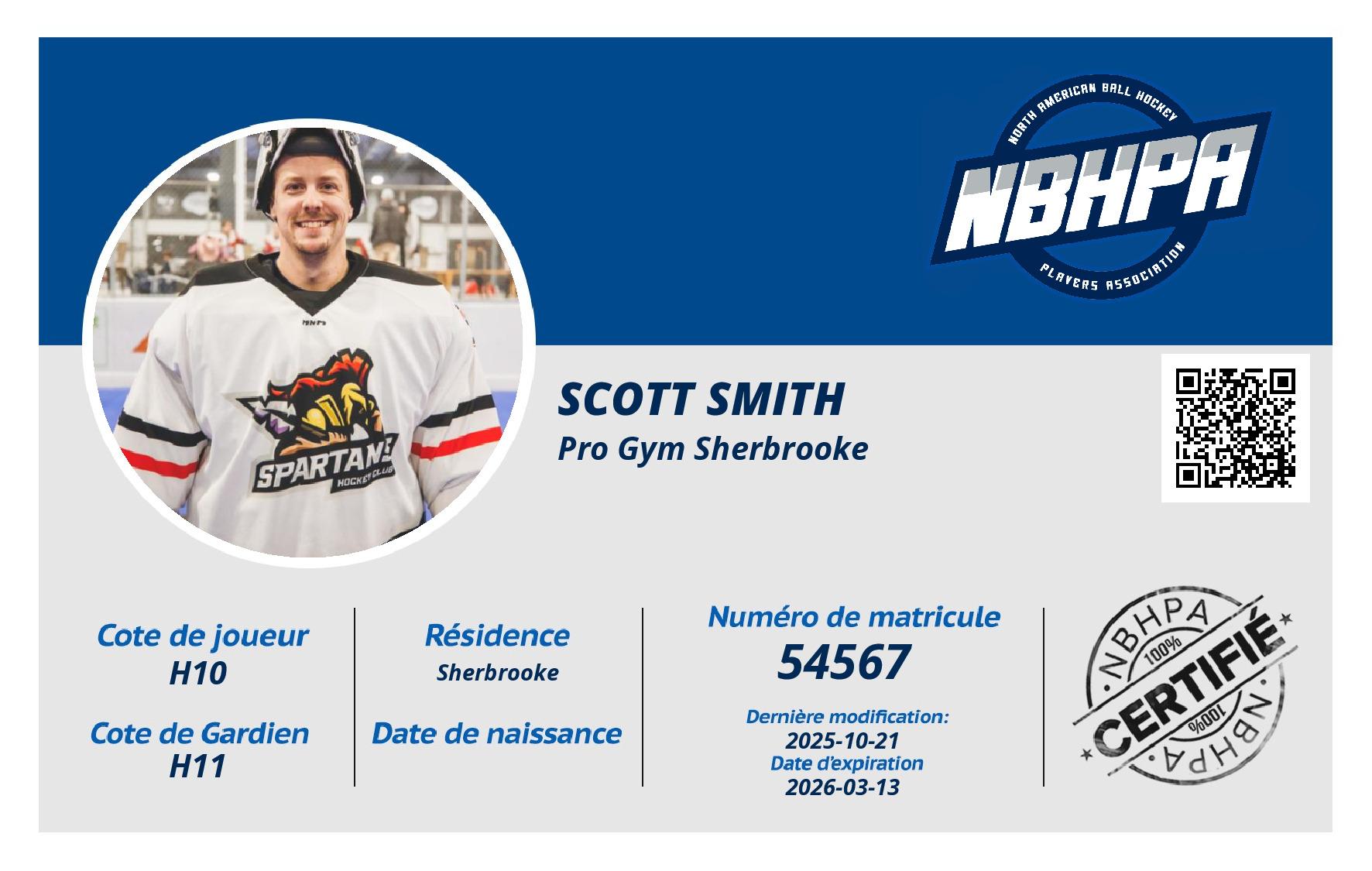 NORTH AMERICAN BALL HOCKEY
NBHPA
PLAYERS ASSOCIATION

SPARTANS
HOCKEY CLUB

SCOTT SMITH
Pro Gym Sherbrooke

Cote de joueur
H10

Cote de Gardien
H11

Résidence
Sherbrooke

Date de naissance

Numéro de matricule
54567

Dernière modification:
2025-10-21
Date d'expiration
2026-03-13

NBHPA
100%
CERTIFIÉ
100%
NBHPA